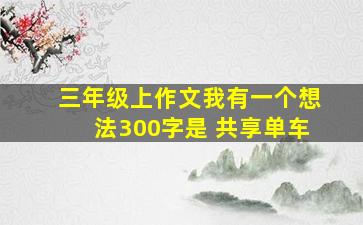 三年级上作文我有一个想法300字是 共享单车